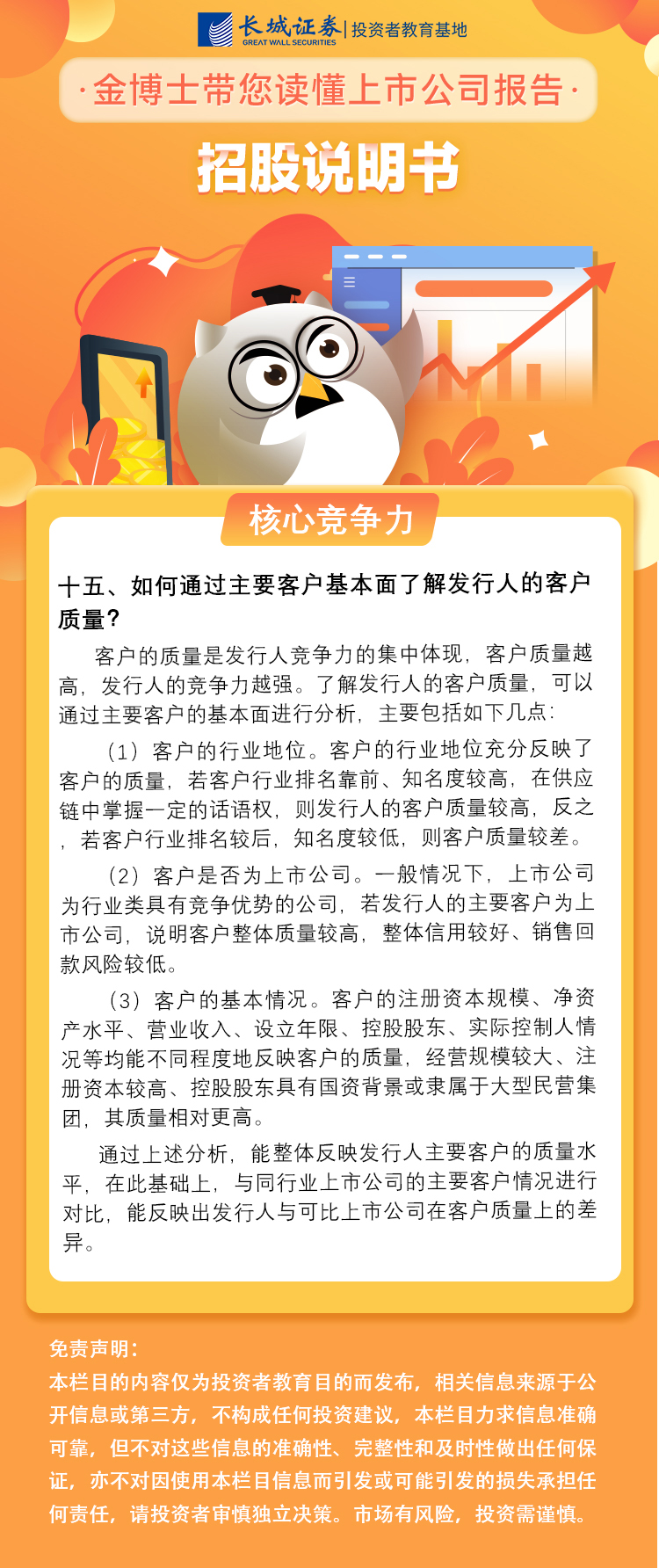 长城证券 GREAT WALL SECURITIES | 投资者教育基地

·金博士带您读懂上市公司报告·

招股说明书

核心竞争力

十五、如何通过主要客户基本面了解发行人的客户质量？

客户的质量是发行人竞争力的集中体现，客户质量越高，发行人的竞争力越强。了解发行人的客户质量，可以通过主要客户的基本面进行分析，主要包括如下几点：

（1）客户的行业地位。客户的行业地位充分反映了客户的质量，若客户行业排名靠前、知名度较高，在供应链中掌握一定的话语权，则发行人的客户质量较高，反之，若客户行业排名较后，知名度较低，则客户质量较差。

（2）客户是否为上市公司。一般情况下，上市公司为行业类具有竞争优势的公司，若发行人的主要客户为上市公司，说明客户整体质量较高，整体信用较好、销售回款风险较低。

（3）客户的基本情况。客户的注册资本规模、净资产水平、营业收入、设立年限、控股股东、实际控制人情况等均能不同程度地反映客户的质量，经营规模较大、注册资本较高、控股股东具有国资背景或隶属于大型民营集团，其质量相对更高。

通过上述分析，能整体反映发行人主要客户的质量水平，在此基础上，与同行业上市公司的主要客户情况进行对比，能反映出发行人与可比上市公司在客户质量上的差异。

免责声明：
本栏目的内容仅为投资者教育目的而发布，相关信息来源于公开信息或第三方，不构成任何投资建议，本栏目力求信息准确可靠，但不对这些信息的准确性、完整性和及时性做出任何保证，亦不对因使用本栏目信息而引发或可能引发的损失承担任何责任，请投资者审慎独立决策。市场有风险，投资需谨慎。